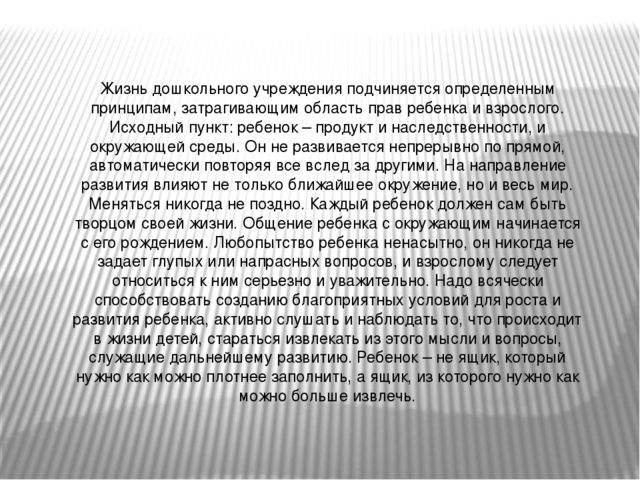 Жизнь дошкольного учреждения подчиняется определенным принципам, затрагивающим область прав ребенка и взрослого. Исходный пункт: ребенок – продукт и наследственности, и окружающей среды. Он не развивается непрерывно по прямой, автоматически повторяя все вслед за другими. На направление развития влияют не только ближайшее окружение, но и весь мир. Меняться никогда не поздно. Каждый ребенок должен сам быть творцом своей жизни. Общение ребенка с окружающим начинается с его рождением. Любопытство ребенка ненасытно, он никогда не задает глупых или напрасных вопросов, и взрослому следует относиться к ним серьезно и уважительно. Надо всячески способствовать созданию благоприятных условий для роста и развития ребенка, активно слушать и наблюдать то, что происходит в жизни детей, стараться извлекать из этого мысли и вопросы, служащие дальнейшему развитию. Ребенок – не ящик, который нужно как можно плотнее заполнить, а ящик, из которого нужно как можно больше извлечь.